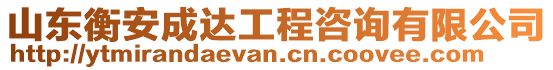 山东衡安成达工程咨询有限公司
http://ytmirandaevan.cn.coovee.com